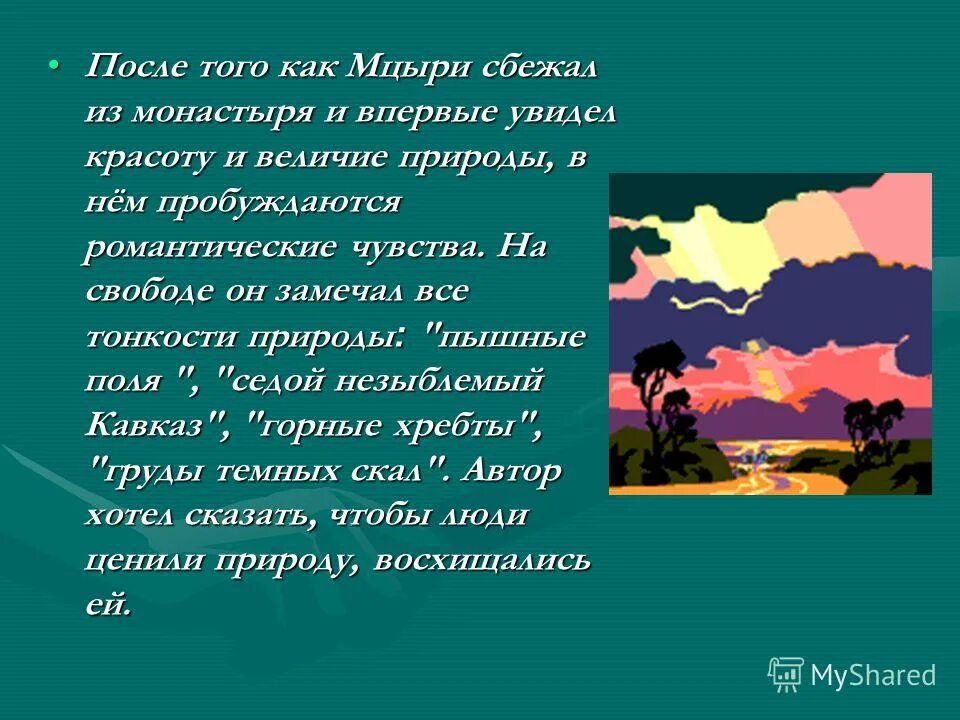 • После того как Мцыри сбежал из монастыря и впервые увидел красоту и величие природы, в нём пробуждаются романтические чувства. На свободе он замечал все тонкости природы: "пышные поля ", "седой незыблемый Кавказ", "горные хребты", "груды темных скал". Автор хотел сказать, чтобы люди ценили природу, восхищались ей.

MyShared